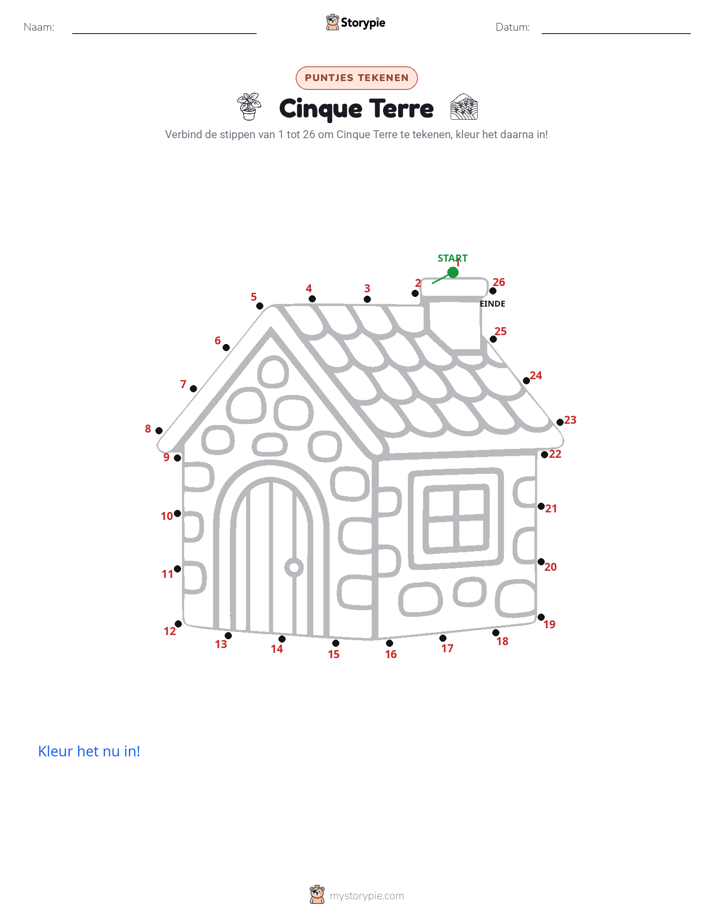 Naam: ____ Storypie Datum: ____

PUNTJES TEKENEN

Cinque Terre

Verbind de stippen van 1 tot 26 om Cinque Terre te tekenen, kleur het daarna in!

START
1
2
3
4
5
6
7
8
9
10
11
12
13
14
15
16
17
18
19
20
21
22
23
24
25
26
EINDE

Kleur het nu in!

mystorypie.com